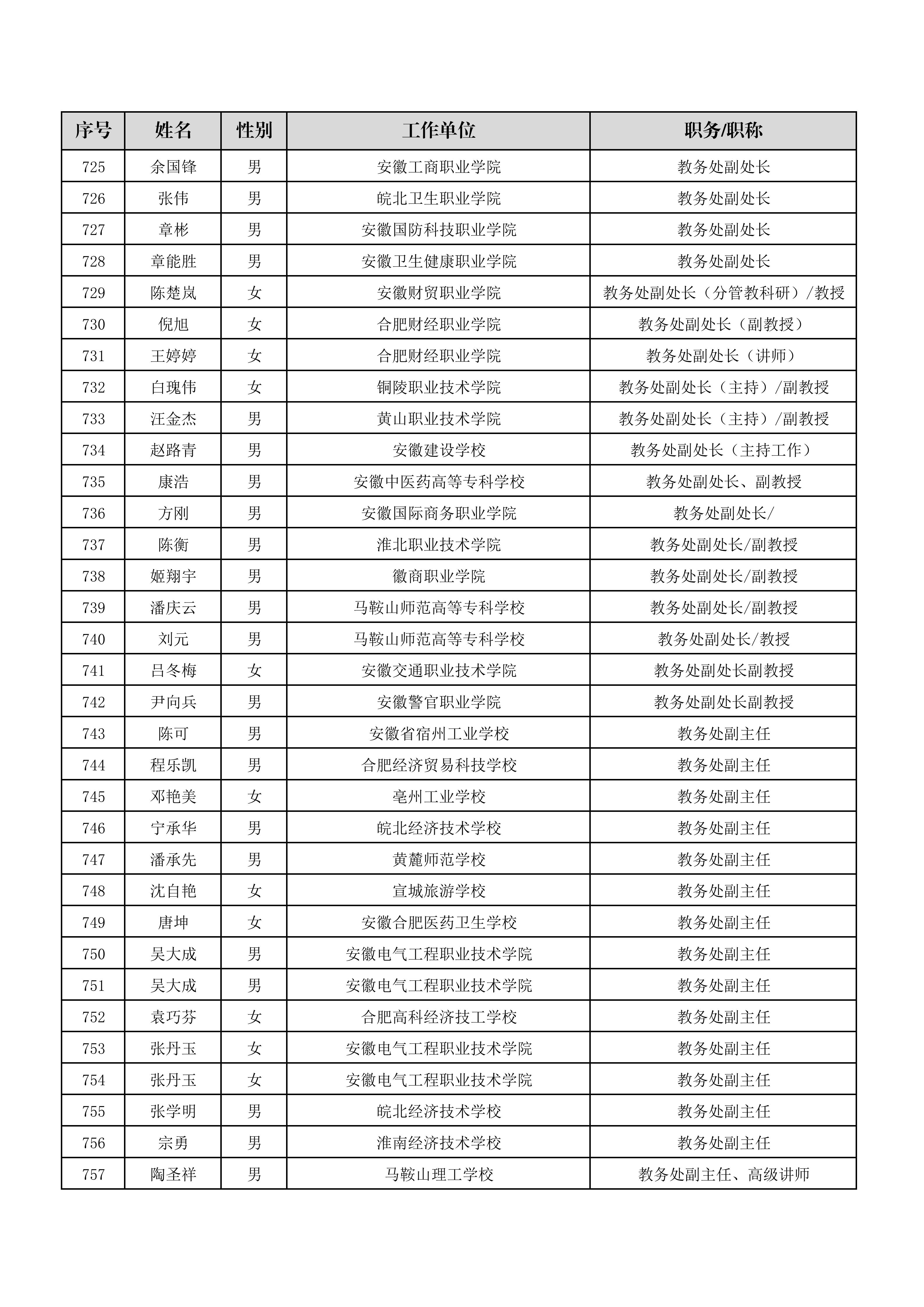 | 序号 | 姓名 | 性别 | 工作单位 | 职务/职称 |
|---|---|---|---|---|
| 725 | 余国锋 | 男 | 安徽工商职业学院 | 教务处副处长 |
| 726 | 张伟 | 男 | 皖北卫生职业学院 | 教务处副处长 |
| 727 | 章彬 | 男 | 安徽国防科技职业学院 | 教务处副处长 |
| 728 | 章能胜 | 男 | 安徽卫生健康职业学院 | 教务处副处长 |
| 729 | 陈楚岚 | 女 | 安徽财贸职业学院 | 教务处副处长（分管教科研）/教授 |
| 730 | 倪旭 | 女 | 合肥财经职业学院 | 教务处副处长（副教授） |
| 731 | 王婷婷 | 女 | 合肥财经职业学院 | 教务处副处长（讲师） |
| 732 | 白瑰伟 | 女 | 铜陵职业技术学院 | 教务处副处长（主持）/副教授 |
| 733 | 汪金杰 | 男 | 黄山职业技术学院 | 教务处副处长（主持）/副教授 |
| 734 | 赵路青 | 男 | 安徽建设学校 | 教务处副处长（主持工作） |
| 735 | 康浩 | 男 | 安徽中医药高等专科学校 | 教务处副处长、副教授 |
| 736 | 方刚 | 男 | 安徽国际商务职业学院 | 教务处副处长/ |
| 737 | 陈衡 | 男 | 淮北职业技术学院 | 教务处副处长/副教授 |
| 738 | 姬翔宇 | 男 | 徽商职业学院 | 教务处副处长/副教授 |
| 739 | 潘庆云 | 男 | 马鞍山师范高等专科学校 | 教务处副处长/副教授 |
| 740 | 刘元 | 男 | 马鞍山师范高等专科学校 | 教务处副处长/教授 |
| 741 | 吕冬梅 | 女 | 安徽交通职业技术学院 | 教务处副处长副教授 |
| 742 | 尹向兵 | 男 | 安徽警官职业学院 | 教务处副处长副教授 |
| 743 | 陈可 | 男 | 安徽省宿州工业学校 | 教务处副主任 |
| 744 | 程乐凯 | 男 | 合肥经济贸易科技学校 | 教务处副主任 |
| 745 | 邓艳美 | 女 | 亳州工业学校 | 教务处副主任 |
| 746 | 宁承华 | 男 | 皖北经济技术学校 | 教务处副主任 |
| 747 | 潘承先 | 男 | 黄麓师范学校 | 教务处副主任 |
| 748 | 沈自艳 | 女 | 宣城旅游学校 | 教务处副主任 |
| 749 | 唐坤 | 女 | 安徽合肥医药卫生学校 | 教务处副主任 |
| 750 | 吴大成 | 男 | 安徽电气工程职业技术学院 | 教务处副主任 |
| 751 | 吴大成 | 男 | 安徽电气工程职业技术学院 | 教务处副主任 |
| 752 | 袁巧芬 | 女 | 合肥高科经济技工学校 | 教务处副主任 |
| 753 | 张丹玉 | 女 | 安徽电气工程职业技术学院 | 教务处副主任 |
| 754 | 张丹玉 | 女 | 安徽电气工程职业技术学院 | 教务处副主任 |
| 755 | 张学明 | 男 | 皖北经济技术学校 | 教务处副主任 |
| 756 | 宗勇 | 男 | 淮南经济技术学校 | 教务处副主任 |
| 757 | 陶圣祥 | 男 | 马鞍山理工学校 | 教务处副主任、高级讲师 |